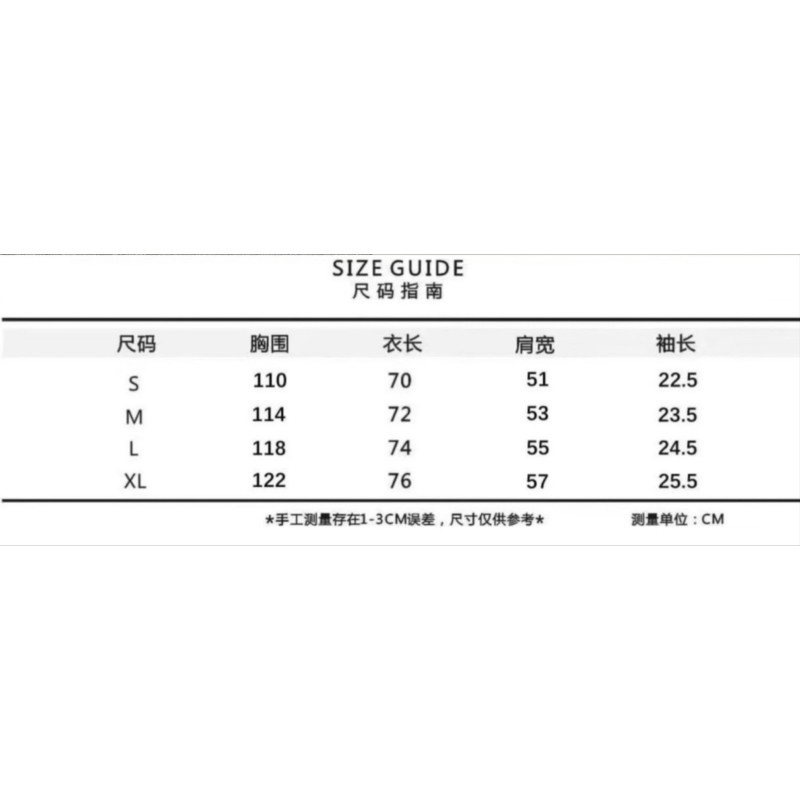 SIZE GUIDE
尺码指南

| 尺码 | 胸围 | 衣长 | 肩宽 | 袖长 |
|---|---|---|---|---|
| S | 110 | 70 | 51 | 22.5 |
| M | 114 | 72 | 53 | 23.5 |
| L | 118 | 74 | 55 | 24.5 |
| XL | 122 | 76 | 57 | 25.5 |

*手工测量存在1-3CM误差，尺寸仅供参考*

测量单位：CM